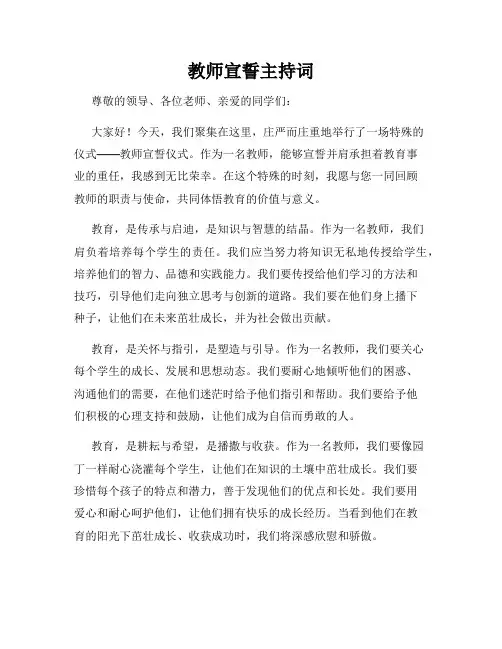 教师宣誓主持词

尊敬的领导、各位老师、亲爱的同学们：

大家好！今天，我们聚集在这里，庄严而庄重地举行了一场特殊的仪式——教师宣誓仪式。作为一名教师，能够宣誓并肩承担着教育事业的重任，我感到无比荣幸。在这个特殊的时刻，我愿与您一同回顾教师的职责与使命，共同体悟教育的价值与意义。

教育，是传承与启迪，是知识与智慧的结晶。作为一名教师，我们肩负着培养每个学生的责任。我们应当努力将知识无私地传授给学生，培养他们的智力、品德和实践能力。我们要传授给他们学习的方法和技巧，引导他们走向独立思考与创新的道路。我们要在他们身上播下种子，让他们在未来茁壮成长，并为社会做出贡献。

教育，是关怀与指引，是塑造与引导。作为一名教师，我们要关心每个学生的成长、发展和思想动态。我们要耐心地倾听他们的困惑、沟通他们的需要，在他们迷茫时给予他们指引和帮助。我们要给予他们积极的心理支持和鼓励，让他们成为自信而勇敢的人。

教育，是耕耘与希望，是播撒与收获。作为一名教师，我们要像园丁一样耐心浇灌每个学生，让他们在知识的土壤中茁壮成长。我们要珍惜每个孩子的特点和潜力，善于发现他们的优点和长处。我们要用爱心和耐心呵护他们，让他们拥有快乐的成长经历。当看到他们在教育的阳光下茁壮成长、收获成功时，我们将深感欣慰和骄傲。